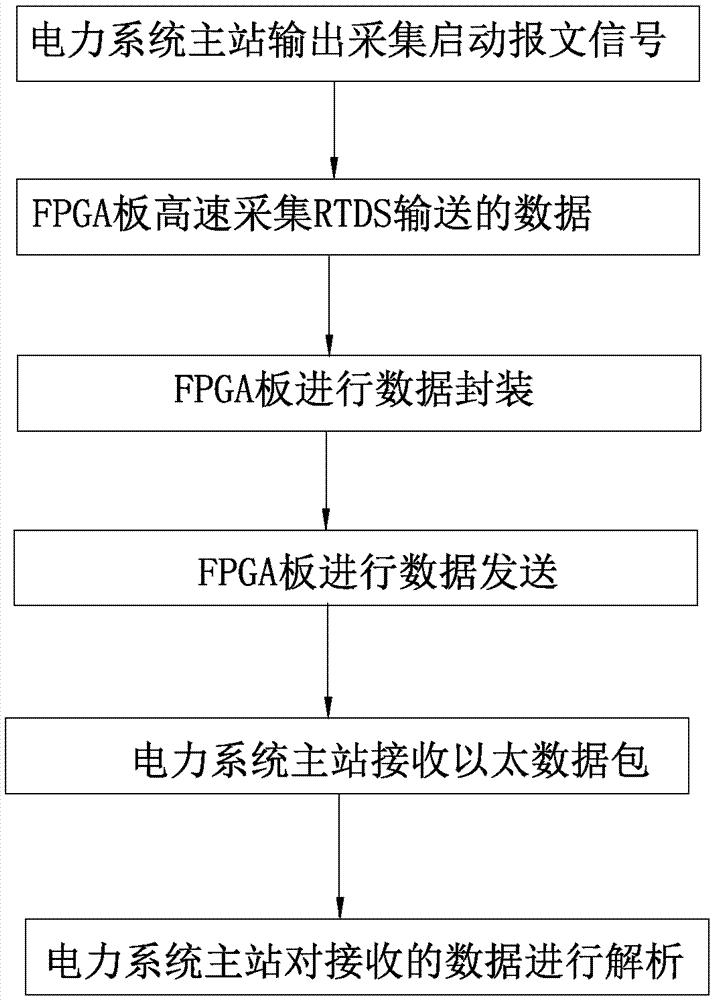 电力系统主站输出采集启动报文信号

FPGA板高速采集RTDS输送的数据

FPGA板进行数据封装

FPGA板进行数据发送

电力系统主站接收以太数据包

电力系统主站对接收的数据进行解析